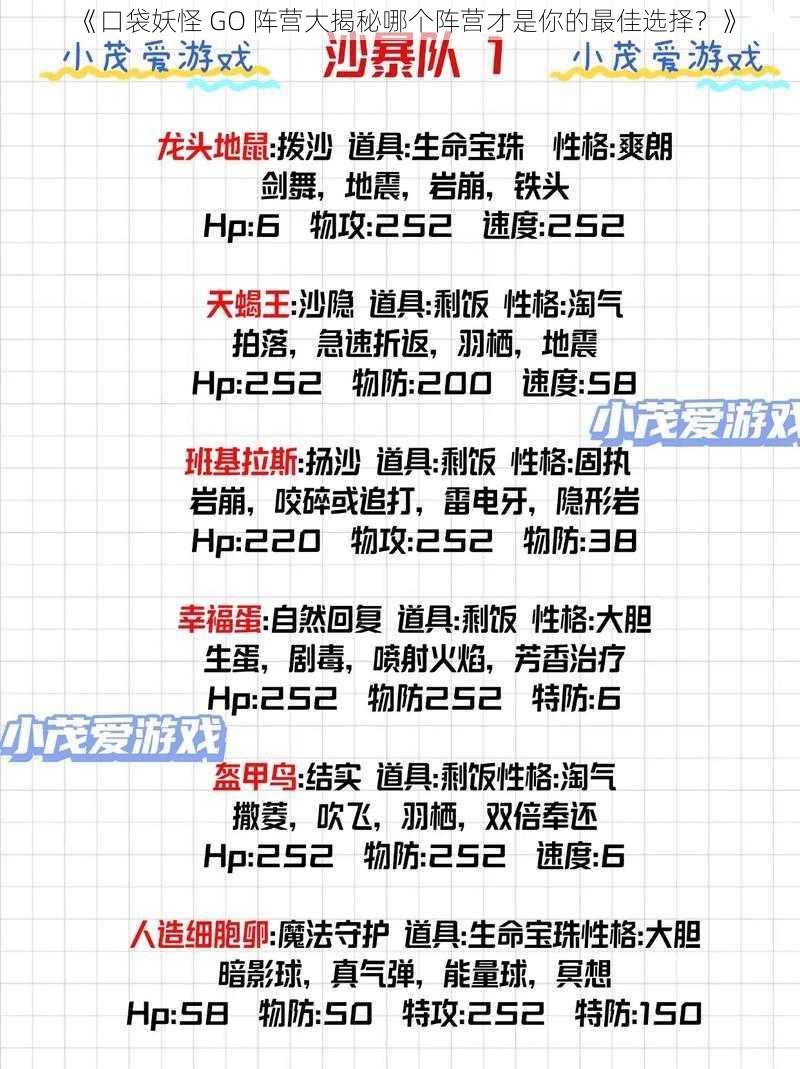 《口袋妖怪 GO 阵营大揭秘哪个阵营才是你的最佳选择？》

小茂爱游戏 沙暴队 1 小茂爱游戏

龙头地鼠:拨沙 道具:生命宝珠 性格:爽朗
剑舞，地震，岩崩，铁头
Hp:6 物攻:252 速度:252

天蝎王:沙隐 道具:剩饭 性格:淘气
拍落，急速折返，羽栖，地震
Hp:252 物防:200 速度:58

小茂爱游戏

班基拉斯:扬沙 道具:剩饭 性格:固执
岩崩，咬碎或追打，雷电牙，隐形岩
Hp:220 物攻:252 物防:38

幸福蛋:自然回复 道具:剩饭 性格:大胆
生蛋，剧毒，喷射火焰，芳香治疗
Hp:252 物防252 特防:6

小茂爱游戏

盔甲鸟:结实 道具:剩饭性格:淘气
撒菱，吹飞，羽栖，双倍奉还
Hp:252 物防:252 速度:6

人造细胞卵:魔法守护 道具:生命宝珠性格:大胆
暗影球，真气弹，能量球，冥想
Hp:58 物防:50 特攻:252 特防:150